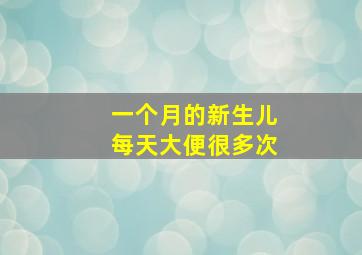 一个月的新生儿
每天大便很多次